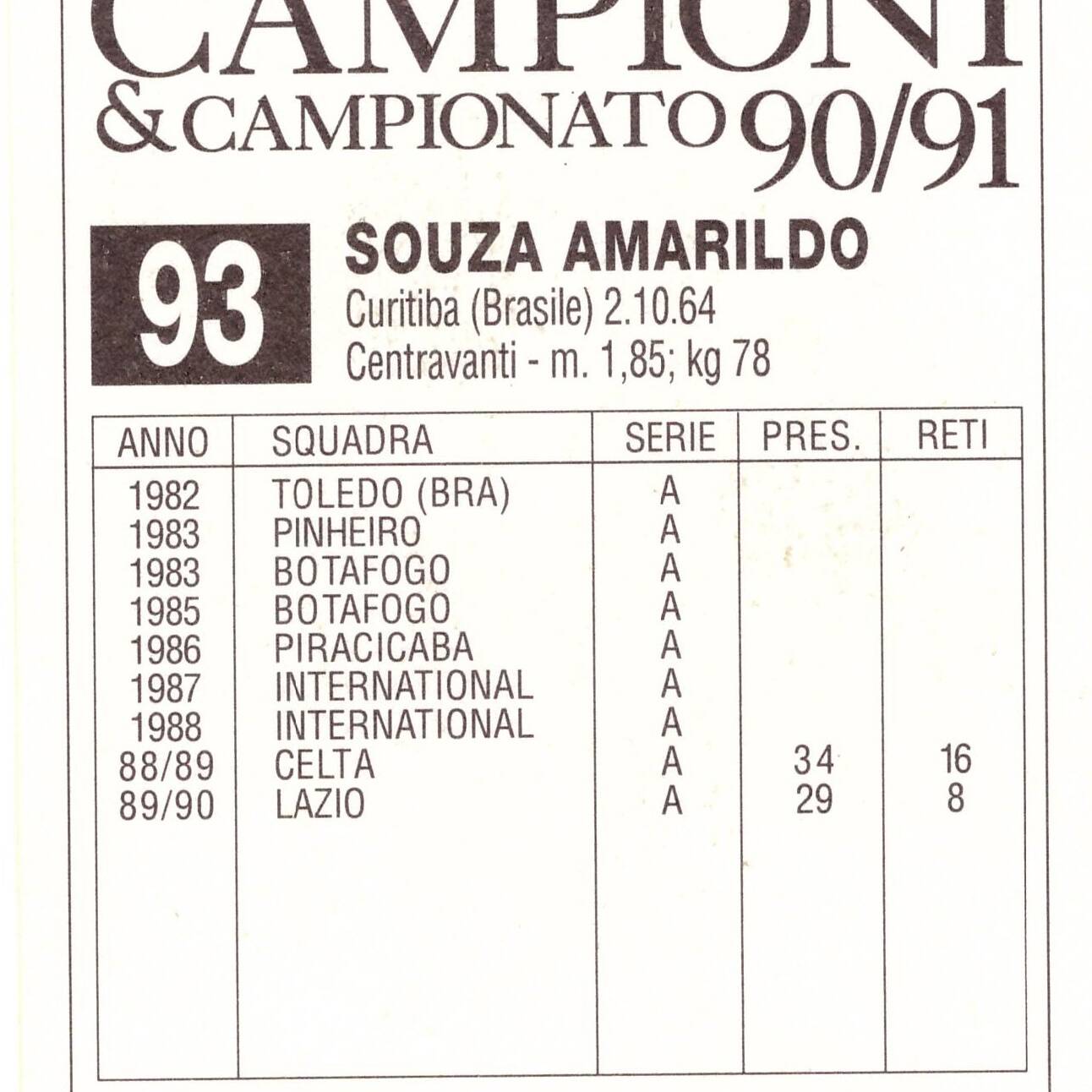 CAMPIONI
&CAMPIONATO 90/91

93

SOUZA AMARILDO
Curitiba (Brasile) 2.10.64
Centravanti - m. 1,85; kg 78

| ANNO | SQUADRA | SERIE | PRES. | RETI |
|---|---|---|---|---|
| 1982 | TOLEDO (BRA) | A | | |
| 1983 | PINHEIRO | A | | |
| 1983 | BOTAFOGO | A | | |
| 1985 | BOTAFOGO | A | | |
| 1986 | PIRACICABA | A | | |
| 1987 | INTERNATIONAL | A | | |
| 1988 | INTERNATIONAL | A | | |
| 88/89 | CELTA | A | 34 | 16 |
| 89/90 | LAZIO | A | 29 | 8 |